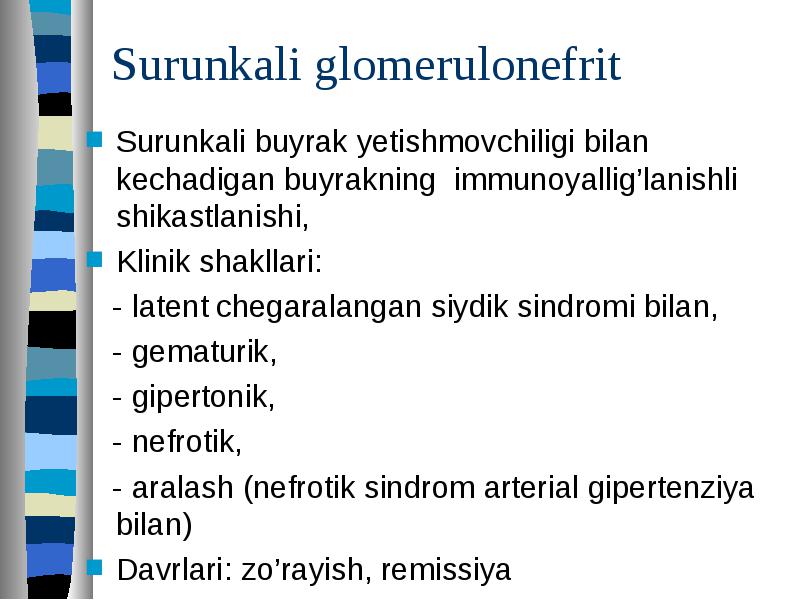 Surunkali glomerulonefrit

Surunkali buyrak yetishmovchiligi bilan kechadigan buyrakning immunoyallig’lanishli shikastlanishi,

Klinik shakllari:

- latent chegaralangan siydik sindromi bilan,

- gematurik,

- gipertonik,

- nefrotik,

- aralash (nefrotik sindrom arterial gipertenziya bilan)

Davrlari: zo’rayish, remissiya